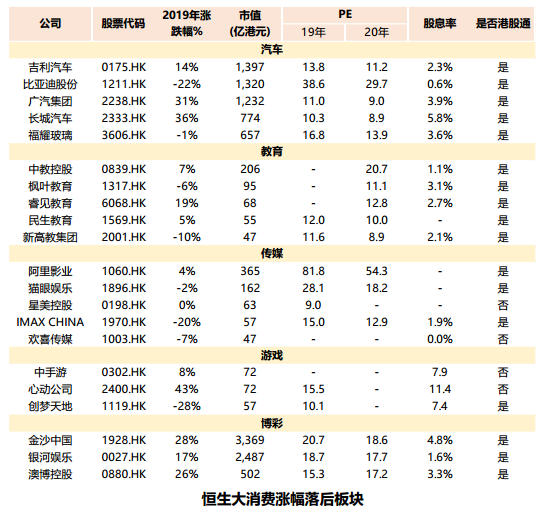 | 公司 | 股票代码 | 2019年涨跌幅% | 市值（亿港元） | PE 19年 | PE 20年 | 股息率 | 是否港股通 |
|---|---|---|---|---|---|---|---|
| 汽车 | | | | | | | |
| 吉利汽车 | 0175.HK | 14% | 1,397 | 13.8 | 11.2 | 2.3% | 是 |
| 比亚迪股份 | 1211.HK | -22% | 1,320 | 38.6 | 29.7 | 0.6% | 是 |
| 广汽集团 | 2238.HK | 31% | 1,232 | 11.0 | 9.0 | 3.9% | 是 |
| 长城汽车 | 2333.HK | 36% | 774 | 10.3 | 8.9 | 5.8% | 是 |
| 福耀玻璃 | 3606.HK | -1% | 657 | 16.8 | 13.9 | 3.6% | 是 |
| 教育 | | | | | | | |
| 中教控股 | 0839.HK | 7% | 206 | - | 20.7 | 1.1% | 是 |
| 枫叶教育 | 1317.HK | -6% | 95 | - | 11.1 | 3.1% | 是 |
| 睿见教育 | 6068.HK | 19% | 68 | - | 12.8 | 2.7% | 是 |
| 民生教育 | 1569.HK | 5% | 55 | 12.0 | 10.0 | - | 是 |
| 新高教集团 | 2001.HK | -10% | 47 | 11.6 | 8.9 | 2.1% | 是 |
| 传媒 | | | | | | | |
| 阿里影业 | 1060.HK | 4% | 365 | 81.8 | 54.3 | - | 是 |
| 猫眼娱乐 | 1896.HK | -2% | 162 | 28.1 | 18.2 | - | 是 |
| 星美控股 | 0198.HK | 0% | 63 | 9.0 | - | - | 否 |
| IMAX CHINA | 1970.HK | -20% | 57 | 15.0 | 12.9 | 1.9% | 是 |
| 欢喜传媒 | 1003.HK | -7% | 47 | - | - | 0.0% | 否 |
| 游戏 | | | | | | | |
| 中手游 | 0302.HK | 8% | 72 | - | - | 7.9 | 否 |
| 心动公司 | 2400.HK | 43% | 72 | 15.5 | - | 11.4 | 否 |
| 创梦天地 | 1119.HK | -28% | 57 | 10.1 | - | 7.4 | 是 |
| 博彩 | | | | | | | |
| 金沙中国 | 1928.HK | 28% | 3,369 | 20.7 | 18.6 | 4.8% | 是 |
| 银河娱乐 | 0027.HK | 17% | 2,487 | 18.7 | 17.7 | 1.6% | 是 |
| 澳博控股 | 0880.HK | 26% | 502 | 15.3 | 17.2 | 3.3% | 是 |

恒生大消费涨幅落后板块